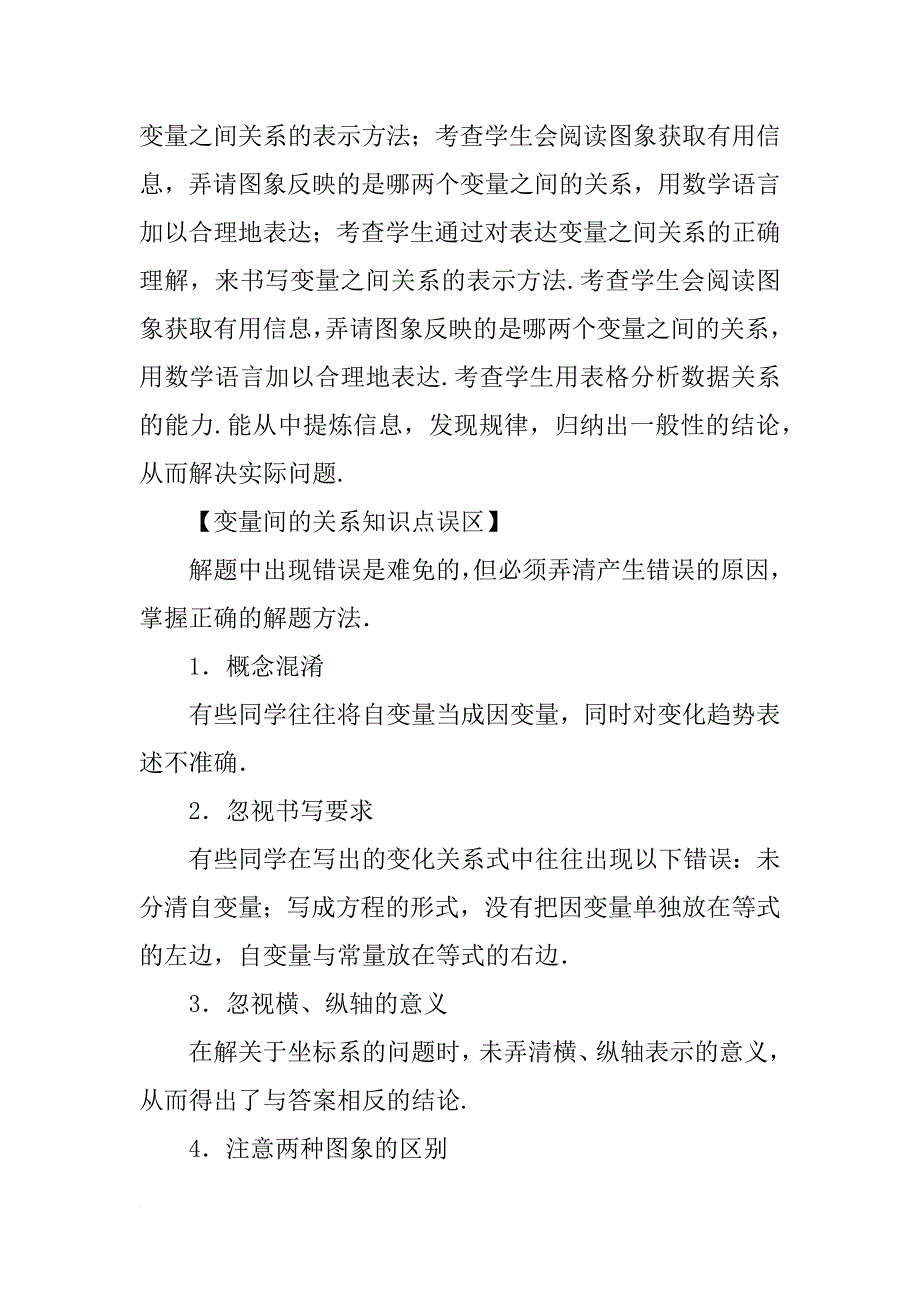 变量之间关系的表示方法；考查学生会阅读图象获取有用信息，弄请图象反映的是哪两个变量之间的关系，用数学语言加以合理地表达；考查学生通过对表达变量之间关系的正确理解，来书写变量之间关系的表示方法.考查学生会阅读图象获取有用信息，弄请图象反映的是哪两个变量之间的关系，用数学语言加以合理地表达.考查学生用表格分析数据关系的能力.能从中提炼信息，发现规律，归纳出一般性的结论，从而解决实际问题.

【变量间的关系知识点误区】

解题中出现错误是难免的，但必须弄清产生错误的原因，掌握正确的解题方法.

1．概念混淆

有些同学往往将自变量当成因变量，同时对变化趋势表述不准确.

2．忽视书写要求

有些同学在写出的变化关系式中往往出现以下错误：未分清自变量；写成方程的形式，没有把因变量单独放在等式的左边，自变量与常量放在等式的右边.

3．忽视横、纵轴的意义

在解关于坐标系的问题时，未弄清横、纵轴表示的意义，从而得出了与答案相反的结论.

4．注意两种图象的区别